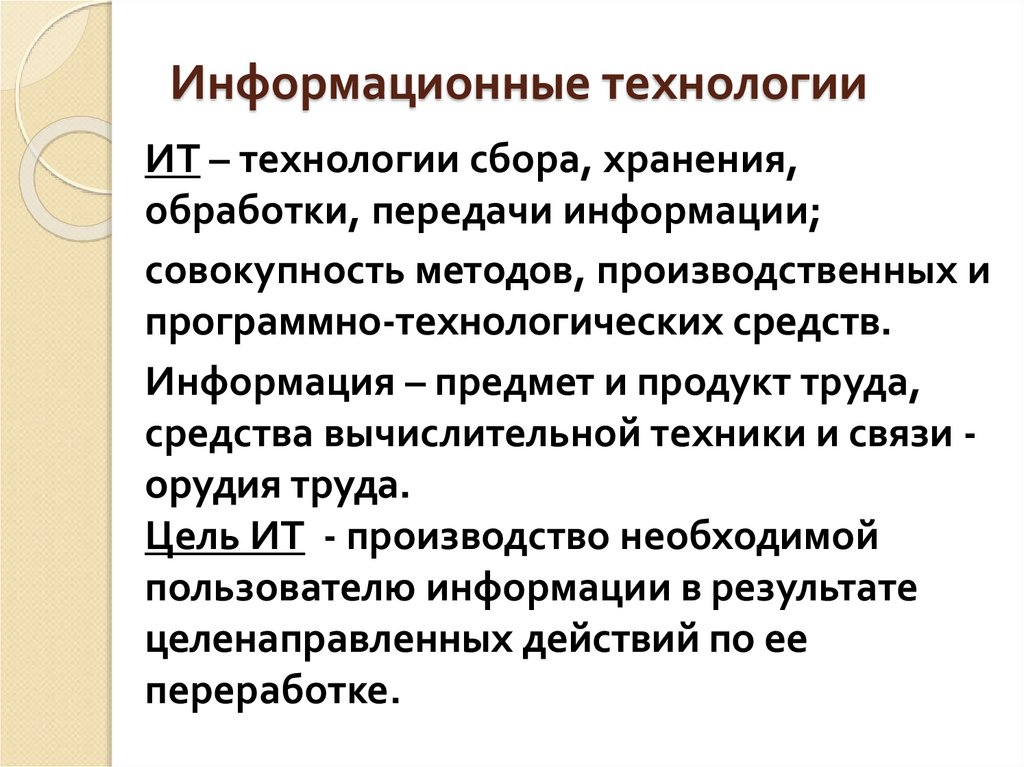 Информационные технологии

ИТ – технологии сбора, хранения, обработки, передачи информации;

совокупность методов, производственных и программно-технологических средств.

Информация – предмет и продукт труда, средства вычислительной техники и связи - орудия труда.
Цель ИТ - производство необходимой пользователю информации в результате целенаправленных действий по ее переработке.